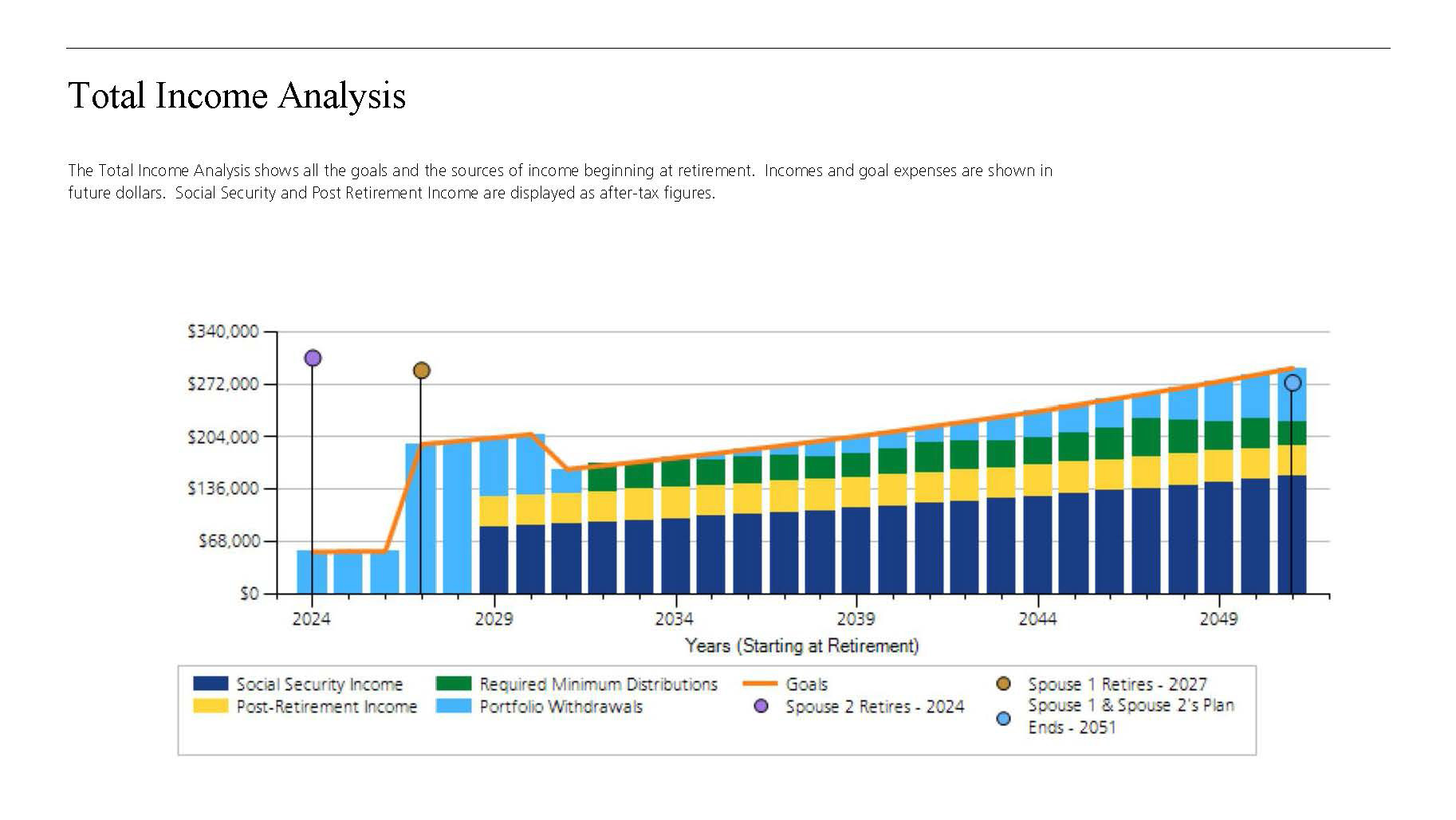 Total Income Analysis

The Total Income Analysis shows all the goals and the sources of income beginning at retirement. Incomes and goal expenses are shown in future dollars. Social Security and Post Retirement Income are displayed as after-tax figures.

$340,000
$272,000
$204,000
$136,000
$68,000
$0

2024
2029
2034
2039
2044
2049

Years (Starting at Retirement)

Social Security Income
Post-Retirement Income
Required Minimum Distributions
Portfolio Withdrawals
Goals
Spouse 2 Retires - 2024
Spouse 1 Retires - 2027
Spouse 1 & Spouse 2's Plan Ends - 2051